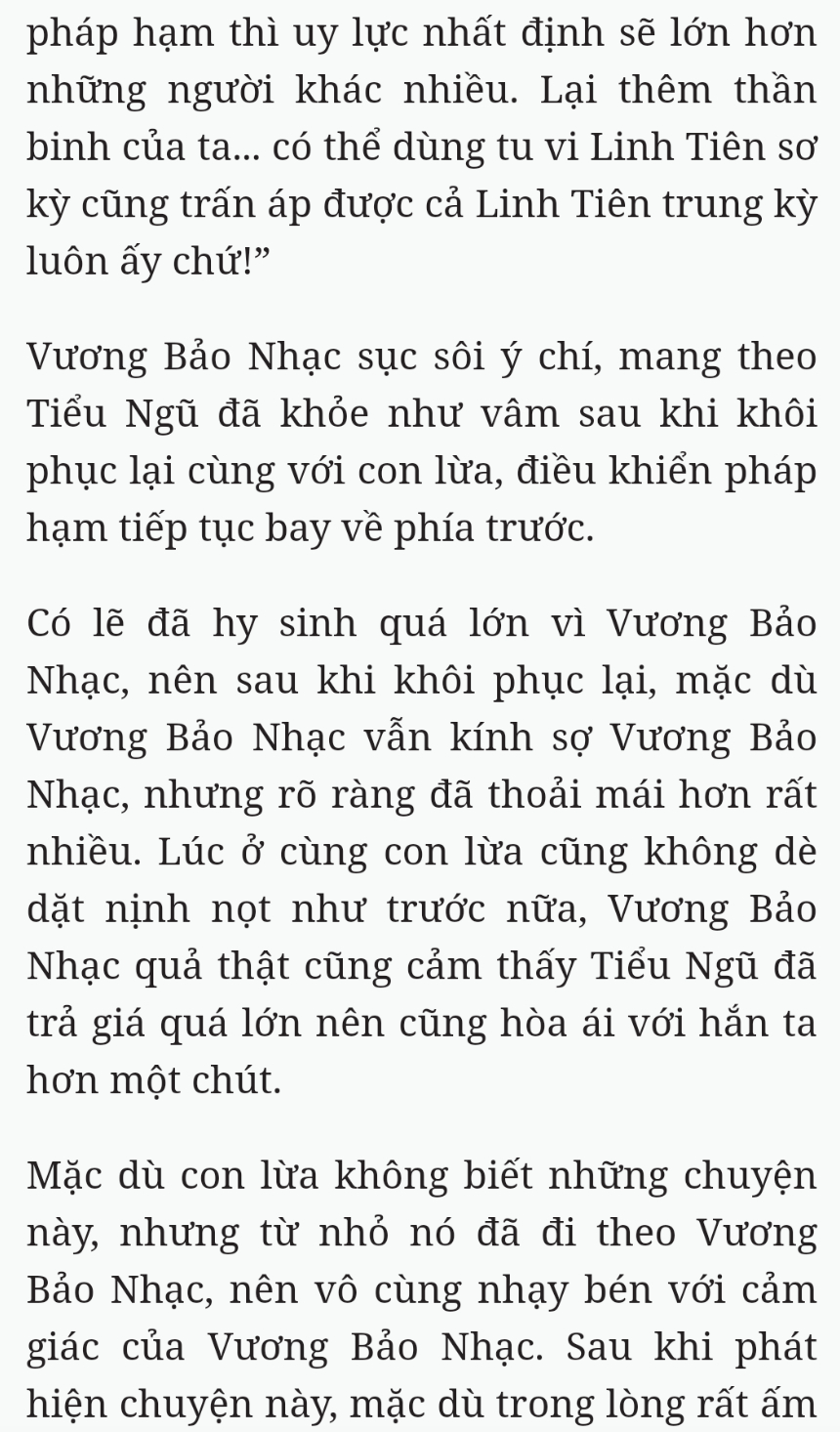 pháp hạm thì uy lực nhất định sẽ lớn hơn những người khác nhiều. Lại thêm thần binh của ta... có thể dùng tu vi Linh Tiên sơ kỳ cũng trấn áp được cả Linh Tiên trung kỳ luôn ấy chứ!”

Vương Bảo Nhạc sục sôi ý chí, mang theo Tiểu Ngũ đã khỏe như vâm sau khi khôi phục lại cùng với con lừa, điều khiển pháp hạm tiếp tục bay về phía trước.

Có lẽ đã hy sinh quá lớn vì Vương Bảo Nhạc, nên sau khi khôi phục lại, mặc dù Vương Bảo Nhạc vẫn kính sợ Vương Bảo Nhạc, nhưng rõ ràng đã thoải mái hơn rất nhiều. Lúc ở cùng con lừa cũng không dè dặt nịnh nọt như trước nữa, Vương Bảo Nhạc quả thật cũng cảm thấy Tiểu Ngũ đã trả giá quá lớn nên cũng hòa ái với hắn ta hơn một chút.

Mặc dù con lừa không biết những chuyện này, nhưng từ nhỏ nó đã đi theo Vương Bảo Nhạc, nên vô cùng nhạy bén với cảm giác của Vương Bảo Nhạc. Sau khi phát hiện chuyện này, mặc dù trong lòng rất ấm